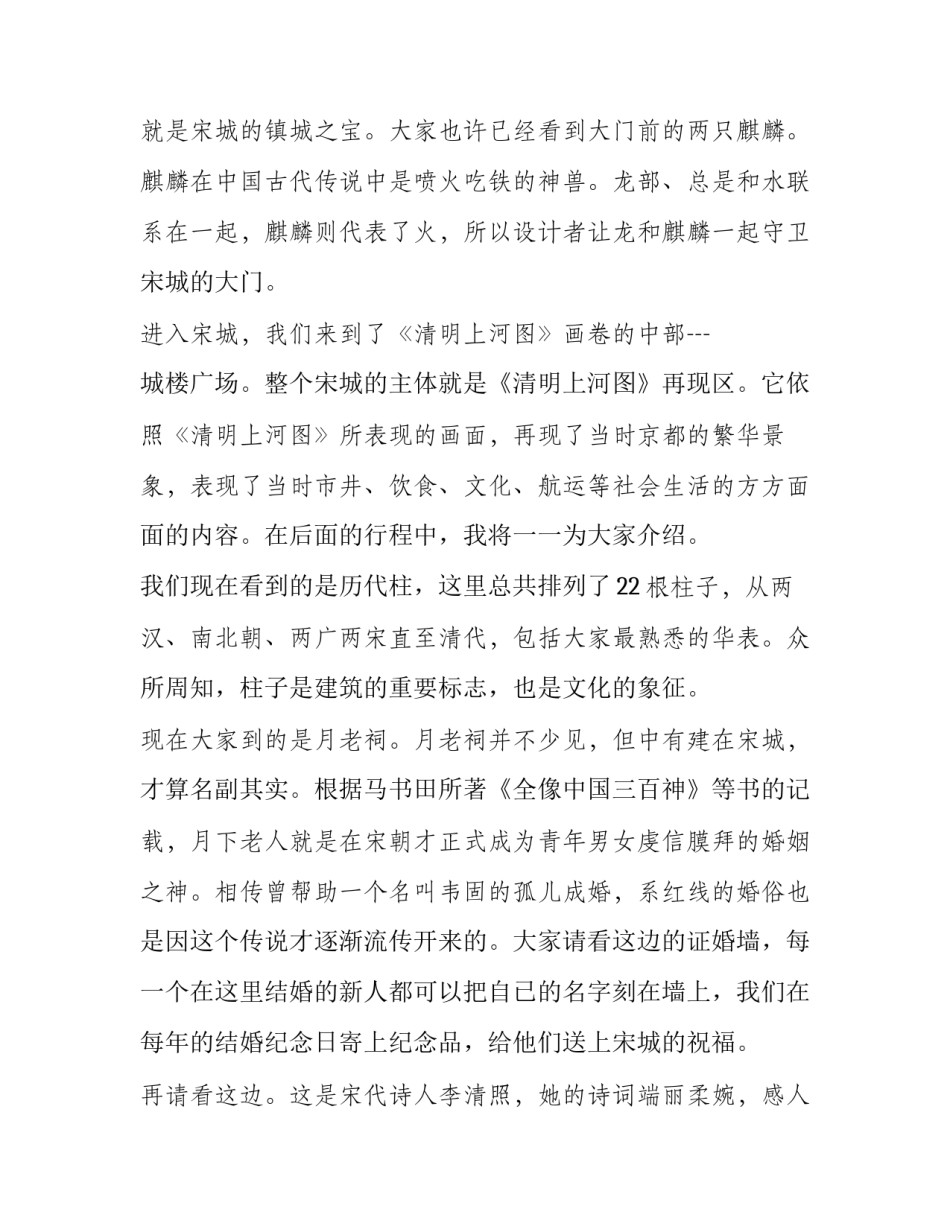 就是宋城的镇城之宝。大家也许已经看到大门前的两只麒麟。麒麟在中国古代传说中是喷火吃铁的神兽。龙部、总是和水联系在一起，麒麟则代表了火，所以设计者让龙和麒麟一起守卫宋城的大门。

进入宋城，我们来到了《清明上河图》画卷的中部---城楼广场。整个宋城的主体就是《清明上河图》再现区。它依照《清明上河图》所表现的画面，再现了当时京都的繁华景象，表现了当时市井、饮食、文化、航运等社会生活的方方面面的内容。在后面的行程中，我将一一为大家介绍。

我们现在看到的是历代柱，这里总共排列了22根柱子，从两汉、南北朝、两广两宋直至清代，包括大家最熟悉的华表。众所周知，柱子是建筑的重要标志，也是文化的象征。

现在大家到的是月老祠。月老祠并不少见，但中有建在宋城，才算名副其实。根据马书田所著《全像中国三百神》等书的记载，月下老人就是在宋朝才正式成为青年男女虔信膜拜的婚姻之神。相传曾帮助一个名叫韦固的孤儿成婚，系红线的婚俗也是因这个传说才逐渐流传开来的。大家请看这边的证婚墙，每一个在这里结婚的新人都可以把自已的名字刻在墙上，我们在每年的结婚纪念日寄上纪念品，给他们送上宋城的祝福。

再请看这边。这是宋代诗人李清照，她的诗词端丽柔婉，感人